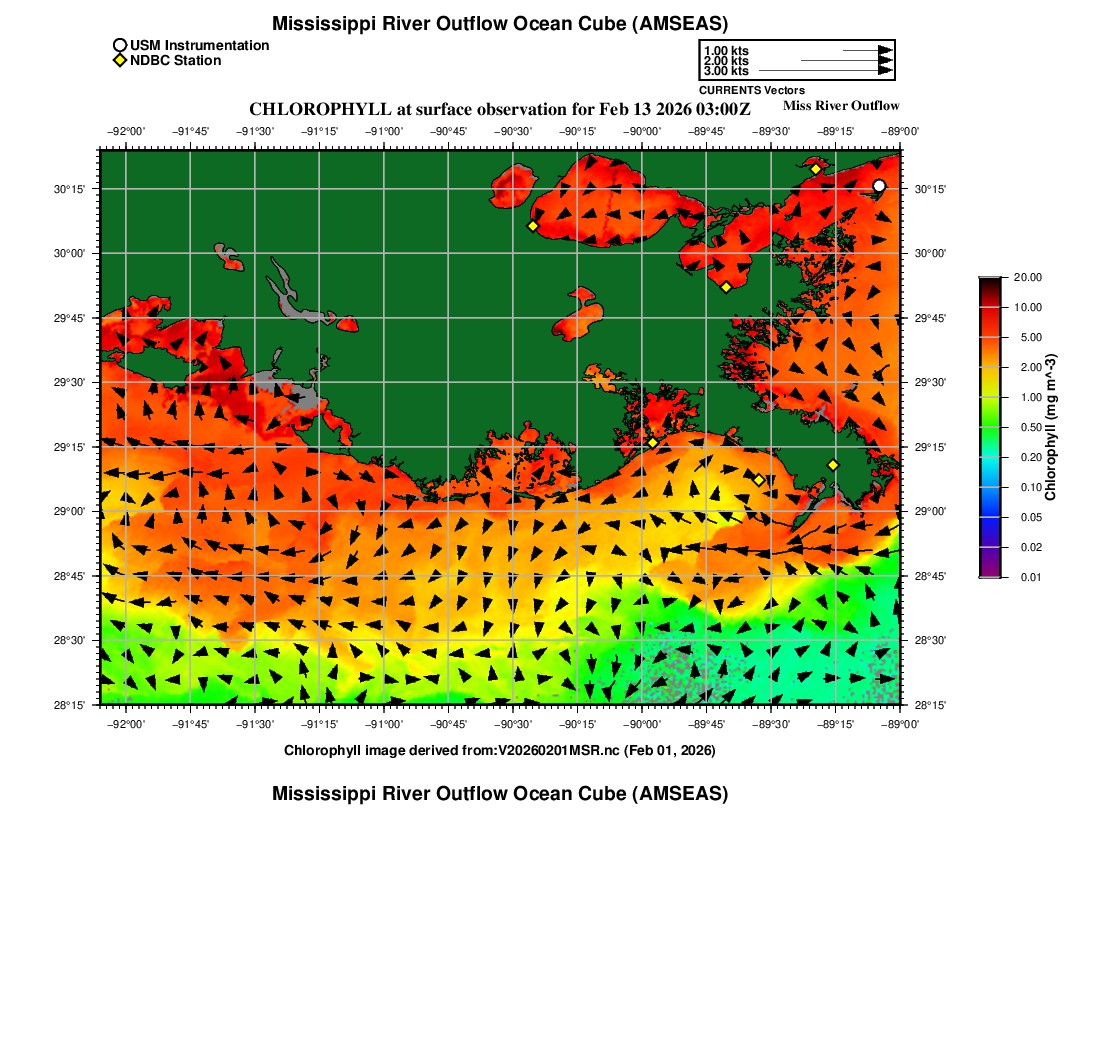 Mississippi River Outflow Ocean Cube (AMSEAS)

USM Instrumentation
NDBC Station

1.00 kts
2.00 kts
3.00 kts
CURRENTS Vectors

CHLOROPHYLL at surface observation for Feb 13 2026 03:00Z

Miss River Outflow

−92°00' −91°45' −91°30' −91°15' −91°00' −90°45' −90°30' −90°15' −90°00' −89°45' −89°30' −89°15' −89°00'

30°15' 30°00' 29°45' 29°30' 29°15' 29°00' 28°45' 28°30' 28°15'

30°15' 30°00' 29°45' 29°30' 29°15' 29°00' 28°45' 28°30' 28°15'

−92°00' −91°45' −91°30' −91°15' −91°00' −90°45' −90°30' −90°15' −90°00' −89°45' −89°30' −89°15' −89°00'

20.00
10.00
5.00
2.00
1.00
0.50
0.20
0.10
0.05
0.02
0.01
Chlorophyll (mg m^-3)

Chlorophyll image derived from:V20260201MSR.nc (Feb 01, 2026)

Mississippi River Outflow Ocean Cube (AMSEAS)